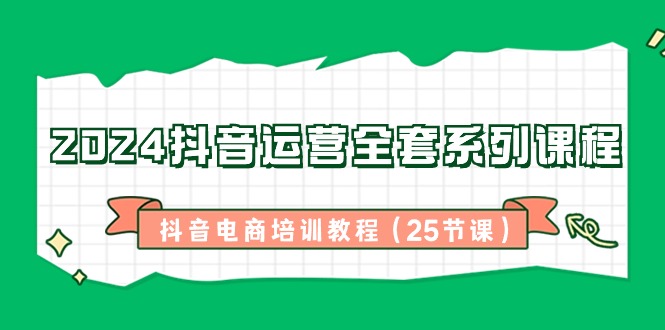 2024抖音运营全套系列课程

抖音电商培训教程（25节课）